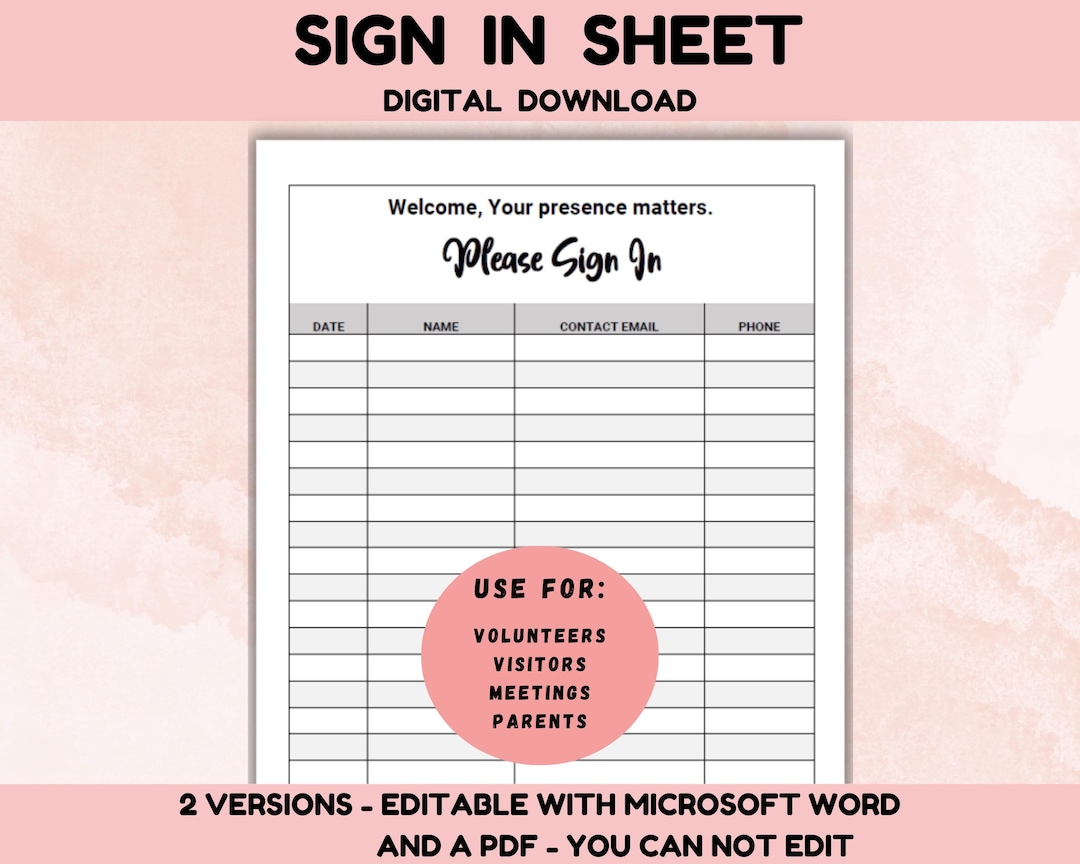 SIGN IN SHEET

DIGITAL DOWNLOAD

Welcome, Your presence matters.

Please Sign In

| DATE | NAME | CONTACT EMAIL | PHONE |
|---|---|---|---|
| | | | |

USE FOR:

VOLUNTEERS
VISITORS
MEETINGS
PARENTS

2 VERSIONS - EDITABLE WITH MICROSOFT WORD AND A PDF - YOU CAN NOT EDIT